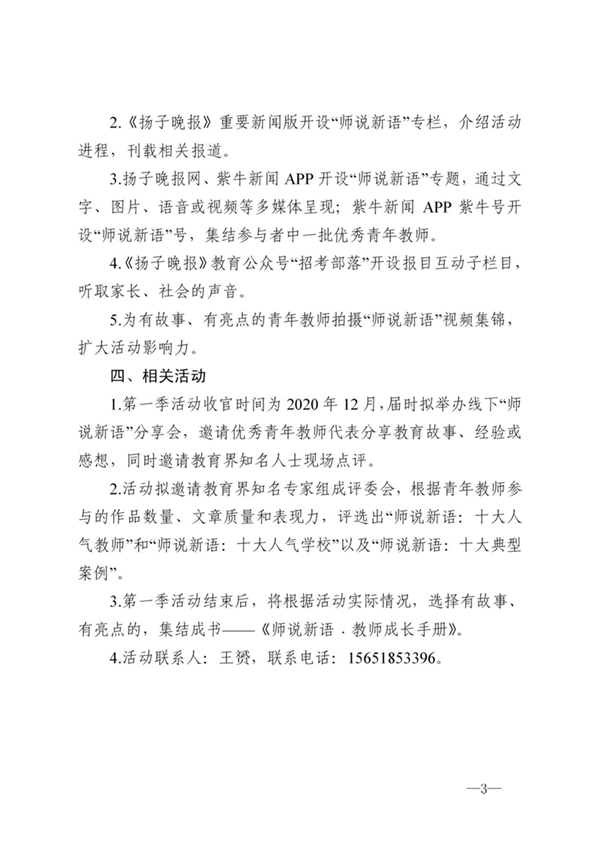 2.《扬子晚报》重要新闻版开设“师说新语”专栏，介绍活动进程，刊载相关报道。

3.扬子晚报网、紫牛新闻APP开设“师说新语”专题，通过文字、图片、语音或视频等多媒体呈现；紫牛新闻APP紫牛号开设“师说新语”号，集结参与者中一批优秀青年教师。

4.《扬子晚报》教育公众号“招考部落”开设报目互动子栏目，听取家长、社会的声音。

5.为有故事、有亮点的青年教师拍摄“师说新语”视频集锦，扩大活动影响力。

四、相关活动

1.第一季活动收官时间为2020年12月，届时拟举办线下“师说新语”分享会，邀请优秀青年教师代表分享教育故事、经验或感想，同时邀请教育界知名人士现场点评。

2.活动拟邀请教育界知名专家组成评委会，根据青年教师参与的作品数量、文章质量和表现力，评选出“师说新语：十大人气教师”和“师说新语：十大人气学校”以及“师说新语：十大典型案例”。

3.第一季活动结束后，将根据活动实际情况，选择有故事、有亮点的，集结成书——《师说新语.教师成长手册》。

4.活动联系人：王赟，联系电话：15651853396。

—3—